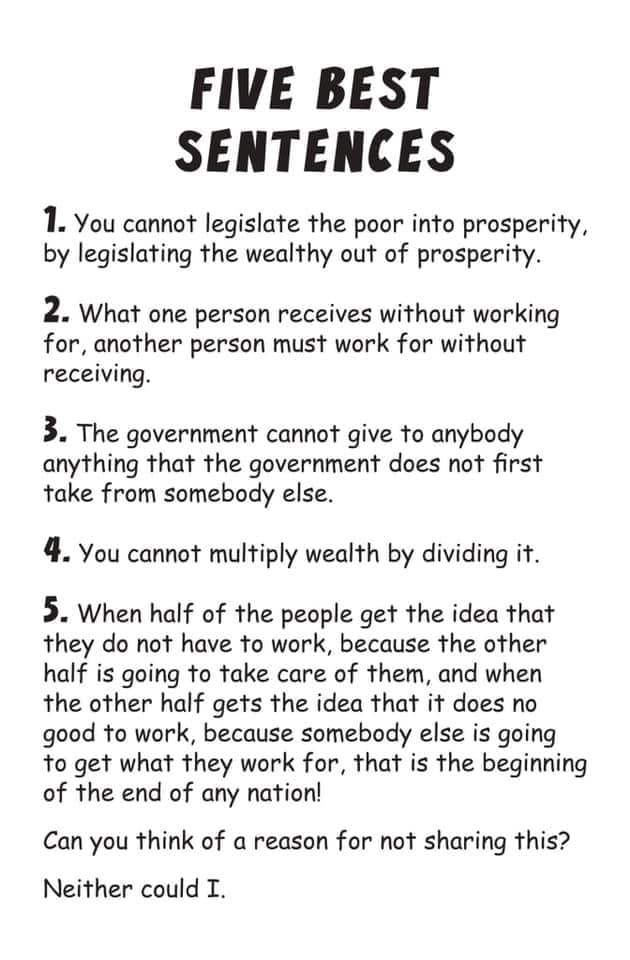 FIVE BEST SENTENCES

1. You cannot legislate the poor into prosperity, by legislating the wealthy out of prosperity.

2. What one person receives without working for, another person must work for without receiving.

3. The government cannot give to anybody anything that the government does not first take from somebody else.

4. You cannot multiply wealth by dividing it.

5. When half of the people get the idea that they do not have to work, because the other half is going to take care of them, and when the other half gets the idea that it does no good to work, because somebody else is going to get what they work for, that is the beginning of the end of any nation!

Can you think of a reason for not sharing this?

Neither could I.